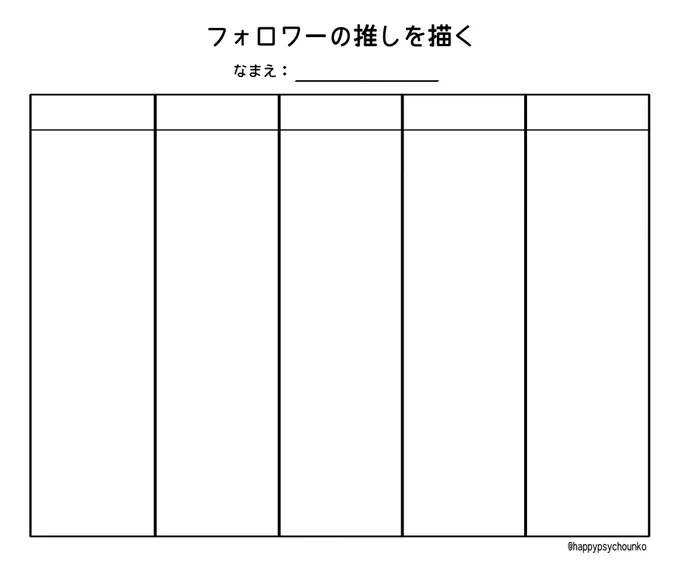 フォロワーの推しを描く

なまえ：

@happypsychounko